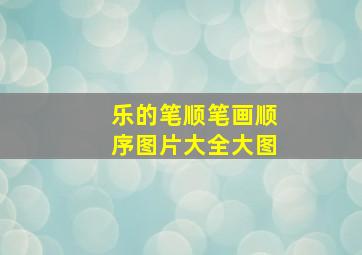 乐的笔顺笔画顺序图片大全大图